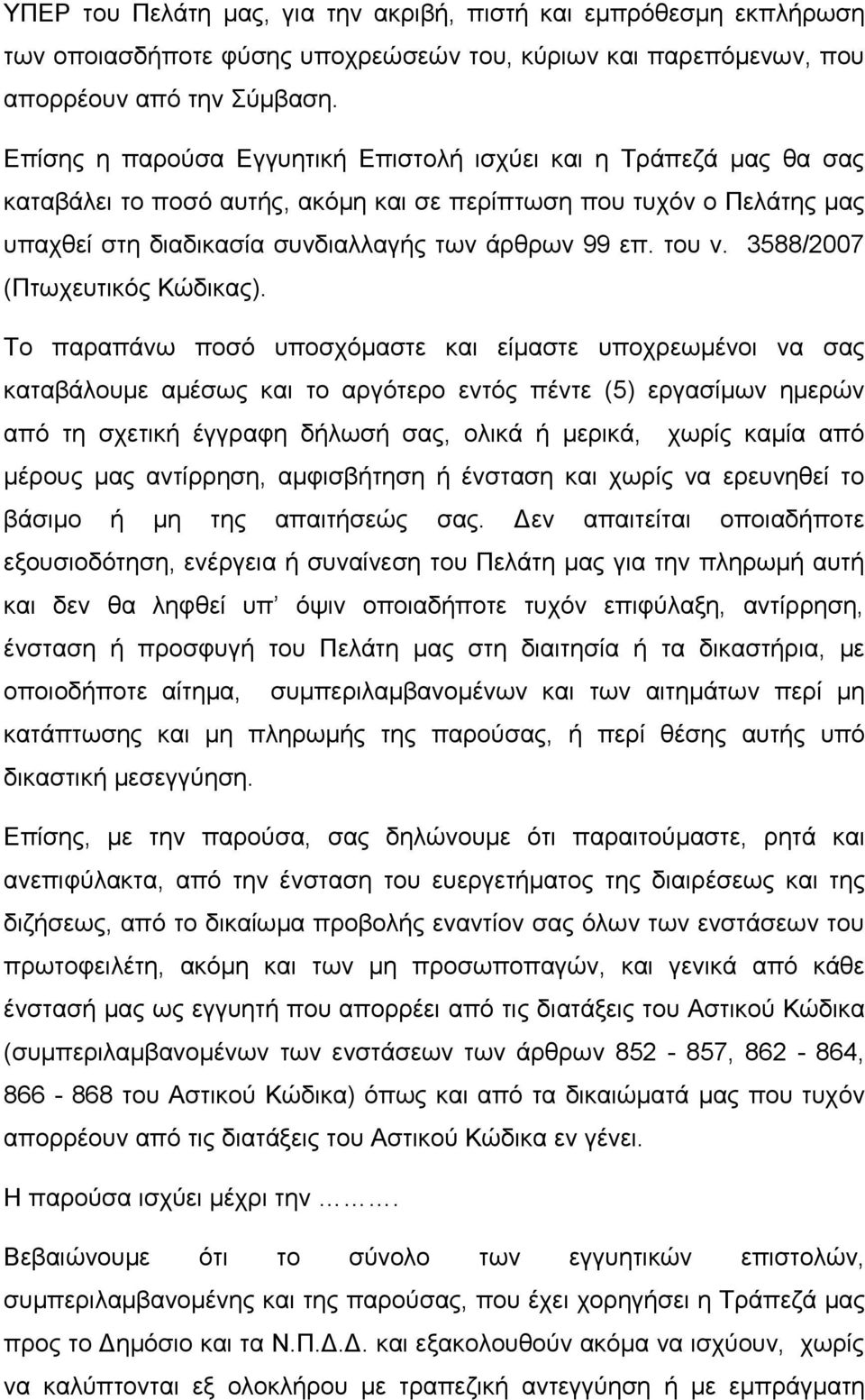 ΥΠΕΡ του Πελάτη μας, για την ακριβή, πιστή και εμπρόθεσμη εκπλήρωση των οποιασδήποτε φύσης υποχρεώσεών του, κύριων και παρεπόμενων, που απορρέουν από την Σύμβαση.

Επίσης η παρούσα Εγγυητική Επιστολή ισχύει και η Τράπεζά μας θα σας καταβάλει το ποσό αυτής, ακόμη και σε περίπτωση που τυχόν ο Πελάτης μας υπαχθεί στη διαδικασία συνδιαλλαγής των άρθρων 99 επ. του ν. 3588/2007 (Πτωχευτικός Κώδικας).

Το παραπάνω ποσό υποσχόμαστε και είμαστε υποχρεωμένοι να σας καταβάλουμε αμέσως και το αργότερο εντός πέντε (5) εργασίμων ημερών από τη σχετική έγγραφη δήλωσή σας, ολικά ή μερικά, χωρίς καμία από μέρους μας αντίρρηση, αμφισβήτηση ή ένσταση και χωρίς να ερευνηθεί το βάσιμο ή μη της απαιτήσεώς σας. Δεν απαιτείται οποιαδήποτε εξουσιοδότηση, ενέργεια ή συναίνεση του Πελάτη μας για την πληρωμή αυτή και δεν θα ληφθεί υπ' όψιν οποιαδήποτε τυχόν επιφύλαξη, αντίρρηση, ένσταση ή προσφυγή του Πελάτη μας στη διαιτησία ή τα δικαστήρια, με οποιοδήποτε αίτημα, συμπεριλαμβανομένων και των αιτημάτων περί μη κατάπτωσης και μη πληρωμής της παρούσας, ή περί θέσης αυτής υπό δικαστική μεσεγγύηση.

Επίσης, με την παρούσα, σας δηλώνουμε ότι παραιτούμαστε, ρητά και ανεπιφύλακτα, από την ένσταση του ευεργετήματος της διαιρέσεως και της διζήσεως, από το δικαίωμα προβολής εναντίον σας όλων των ενστάσεων του πρωτοφειλέτη, ακόμη και των μη προσωποπαγών, και γενικά από κάθε ένστασή μας ως εγγυητή που απορρέει από τις διατάξεις του Αστικού Κώδικα (συμπεριλαμβανομένων των ενστάσεων των άρθρων 852 - 857, 862 - 864, 866 - 868 του Αστικού Κώδικα) όπως και από τα δικαιώματά μας που τυχόν απορρέουν από τις διατάξεις του Αστικού Κώδικα εν γένει.

Η παρούσα ισχύει μέχρι την ……….

Βεβαιώνουμε ότι το σύνολο των εγγυητικών επιστολών, συμπεριλαμβανομένης και της παρούσας, που έχει χορηγήσει η Τράπεζά μας προς το Δημόσιο και τα Ν.Π.Δ.Δ. και εξακολουθούν ακόμα να ισχύουν, χωρίς να καλύπτονται εξ ολοκλήρου με τραπεζική αντεγγύηση ή με εμπράγματη